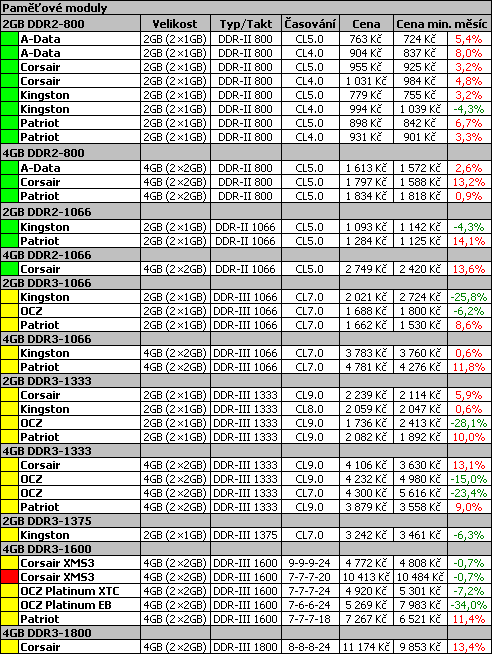 Paměťové moduly

| 2GB DDR2-800 | Velikost | Typ/Takt | Časování | Cena | Cena min. měsíc | |
|---|---|---|---|---|---|---|
| A-Data | 2GB (2×1GB) | DDR-II 800 | CL5.0 | 763 Kč | 724 Kč | 5,4% |
| A-Data | 2GB (2×1GB) | DDR-II 800 | CL4.0 | 904 Kč | 837 Kč | 8,0% |
| Corsair | 2GB (2×1GB) | DDR-II 800 | CL5.0 | 955 Kč | 925 Kč | 3,2% |
| Corsair | 2GB (2×1GB) | DDR-II 800 | CL4.0 | 1 031 Kč | 984 Kč | 4,8% |
| Kingston | 2GB (2×1GB) | DDR-II 800 | CL5.0 | 779 Kč | 755 Kč | 3,2% |
| Kingston | 2GB (2×1GB) | DDR-II 800 | CL4.0 | 994 Kč | 1 039 Kč | -4,3% |
| Patriot | 2GB (2×1GB) | DDR-II 800 | CL5.0 | 898 Kč | 842 Kč | 6,7% |
| Patriot | 2GB (2×1GB) | DDR-II 800 | CL4.0 | 931 Kč | 901 Kč | 3,3% |
| 4GB DDR2-800 | | | | | | |
| A-Data | 4GB (2×2GB) | DDR-II 800 | CL5.0 | 1 613 Kč | 1 572 Kč | 2,6% |
| Corsair | 4GB (2×2GB) | DDR-II 800 | CL5.0 | 1 797 Kč | 1 588 Kč | 13,2% |
| Patriot | 4GB (2×2GB) | DDR-II 800 | CL5.0 | 1 834 Kč | 1 818 Kč | 0,9% |
| 2GB DDR2-1066 | | | | | | |
| Kingston | 2GB (2×1GB) | DDR-II 1066 | CL5.0 | 1 093 Kč | 1 142 Kč | -4,3% |
| Patriot | 2GB (2×1GB) | DDR-II 1066 | CL5.0 | 1 284 Kč | 1 125 Kč | 14,1% |
| 4GB DDR2-1066 | | | | | | |
| Corsair | 4GB (2×2GB) | DDR-II 1066 | CL5.0 | 2 749 Kč | 2 420 Kč | 13,6% |
| 2GB DDR3-1066 | | | | | | |
| Kingston | 2GB (2×1GB) | DDR-III 1066 | CL7.0 | 2 021 Kč | 2 724 Kč | -25,8% |
| OCZ | 2GB (2×1GB) | DDR-III 1066 | CL7.0 | 1 688 Kč | 1 800 Kč | -6,2% |
| Patriot | 2GB (2×1GB) | DDR-III 1066 | CL7.0 | 1 662 Kč | 1 530 Kč | 8,6% |
| 4GB DDR3-1066 | | | | | | |
| Kingston | 4GB (2×2GB) | DDR-III 1066 | CL7.0 | 3 783 Kč | 3 760 Kč | 0,6% |
| Patriot | 4GB (2×2GB) | DDR-III 1066 | CL7.0 | 4 781 Kč | 4 276 Kč | 11,8% |
| 2GB DDR3-1333 | | | | | | |
| Corsair | 2GB (2×1GB) | DDR-III 1333 | CL9.0 | 2 239 Kč | 2 114 Kč | 5,9% |
| Kingston | 2GB (2×1GB) | DDR-III 1333 | CL8.0 | 2 059 Kč | 2 047 Kč | 0,6% |
| OCZ | 2GB (2×1GB) | DDR-III 1333 | CL9.0 | 1 736 Kč | 2 413 Kč | -28,1% |
| Patriot | 2GB (2×1GB) | DDR-III 1333 | CL9.0 | 2 082 Kč | 1 892 Kč | 10,0% |
| 4GB DDR3-1333 | | | | | | |
| Corsair | 4GB (2×2GB) | DDR-III 1333 | CL9.0 | 4 106 Kč | 3 630 Kč | 13,1% |
| OCZ | 4GB (2×2GB) | DDR-III 1333 | CL9.0 | 4 232 Kč | 4 980 Kč | -15,0% |
| OCZ | 4GB (2×2GB) | DDR-III 1333 | CL7.0 | 4 300 Kč | 5 616 Kč | -23,4% |
| Patriot | 4GB (2×2GB) | DDR-III 1333 | CL9.0 | 3 879 Kč | 3 558 Kč | 9,0% |
| 2GB DDR3-1375 | | | | | | |
| Kingston | 2GB (2×1GB) | DDR-III 1375 | CL7.0 | 3 242 Kč | 3 461 Kč | -6,3% |
| 4GB DDR3-1600 | | | | | | |
| Corsair XMS3 | 4GB (2×2GB) | DDR-III 1600 | 9-9-9-24 | 4 772 Kč | 4 808 Kč | -0,7% |
| Corsair XMS3 | 4GB (2×2GB) | DDR-III 1600 | 7-7-7-20 | 10 413 Kč | 10 484 Kč | -0,7% |
| OCZ Platinum XTC | 4GB (2×2GB) | DDR-III 1600 | 7-7-7-24 | 4 920 Kč | 5 301 Kč | -7,2% |
| OCZ Platinum EB | 4GB (2×2GB) | DDR-III 1600 | 7-6-6-24 | 5 269 Kč | 7 983 Kč | -34,0% |
| Patriot | 4GB (2×2GB) | DDR-III 1600 | 7-7-7-18 | 7 267 Kč | 6 521 Kč | 11,4% |
| 4GB DDR3-1800 | | | | | | |
| Corsair | 4GB (2×2GB) | DDR-III 1800 | 8-8-8-24 | 11 174 Kč | 9 853 Kč | 13,4% |